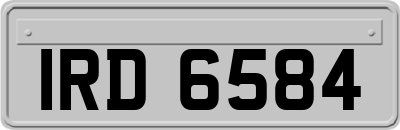 IRD 6584